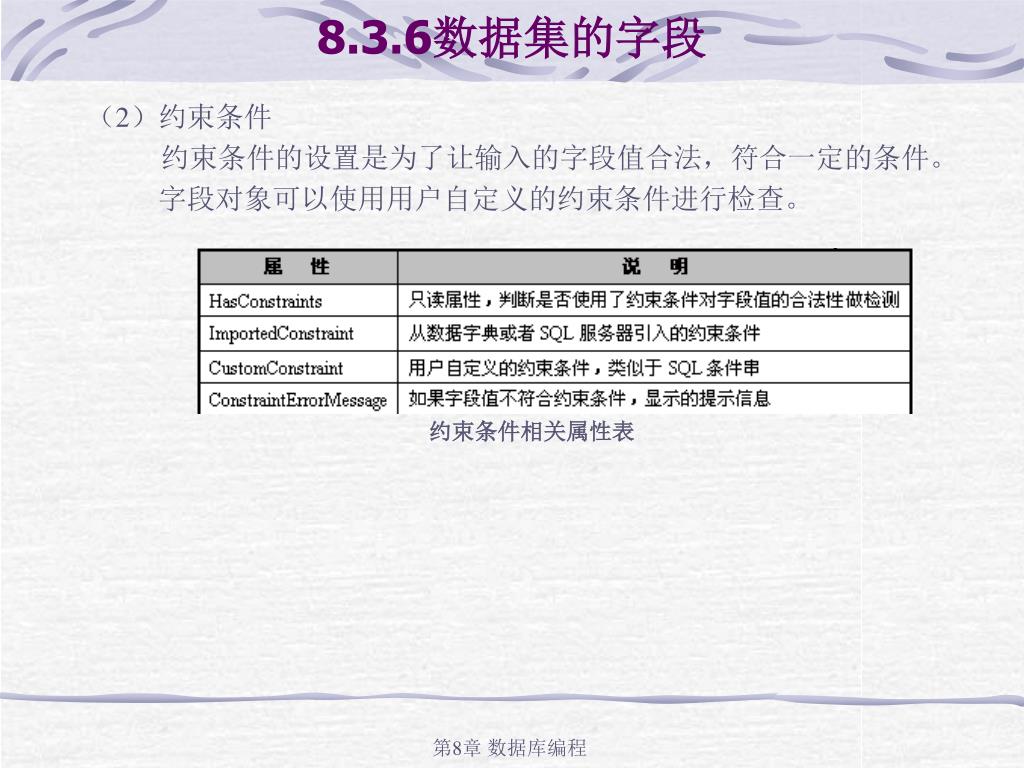 8.3.6数据集的字段

（2）约束条件

约束条件的设置是为了让输入的字段值合法，符合一定的条件。字段对象可以使用用户自定义的约束条件进行检查。

| 属　性 | 说　明 |
|---|---|
| HasConstraints | 只读属性，判断是否使用了约束条件对字段值的合法性做检测 |
| ImportedConstraint | 从数据字典或者 SQL 服务器引入的约束条件 |
| CustomConstraint | 用户自定义的约束条件，类似于 SQL 条件串 |
| ConstraintErrorMessage | 如果字段值不符合约束条件，显示的提示信息 |

约束条件相关属性表

第8章 数据库编程